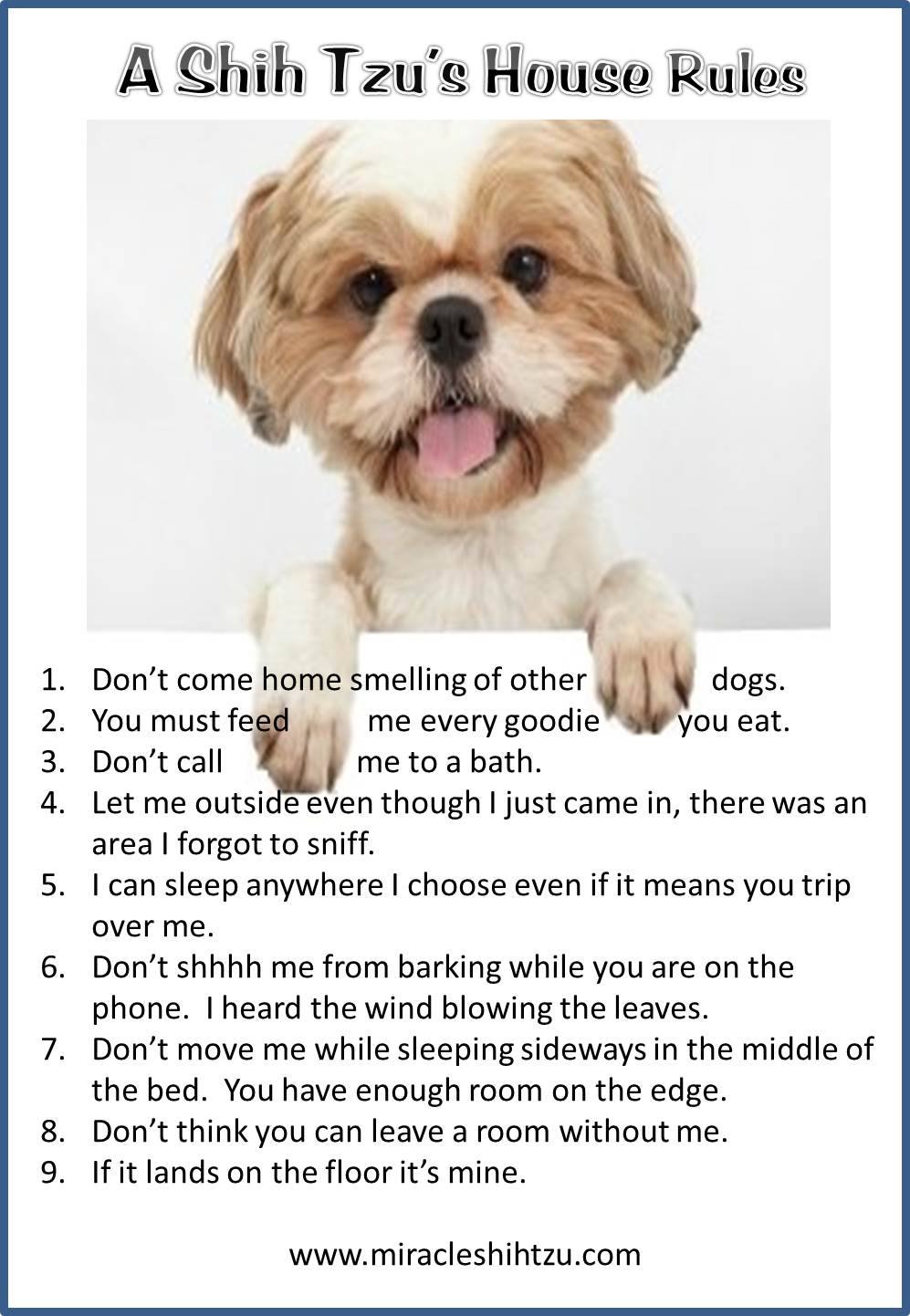 A Shih Tzu's House Rules

1. Don't come home smelling of other dogs.
2. You must feed me every goodie you eat.
3. Don't call me to a bath.
4. Let me outside even though I just came in, there was an area I forgot to sniff.
5. I can sleep anywhere I choose even if it means you trip over me.
6. Don't shhhh me from barking while you are on the phone. I heard the wind blowing the leaves.
7. Don't move me while sleeping sideways in the middle of the bed. You have enough room on the edge.
8. Don't think you can leave a room without me.
9. If it lands on the floor it's mine.

www.miracleshihtzu.com